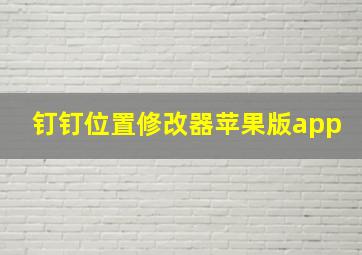 钉钉位置修改器苹果版app